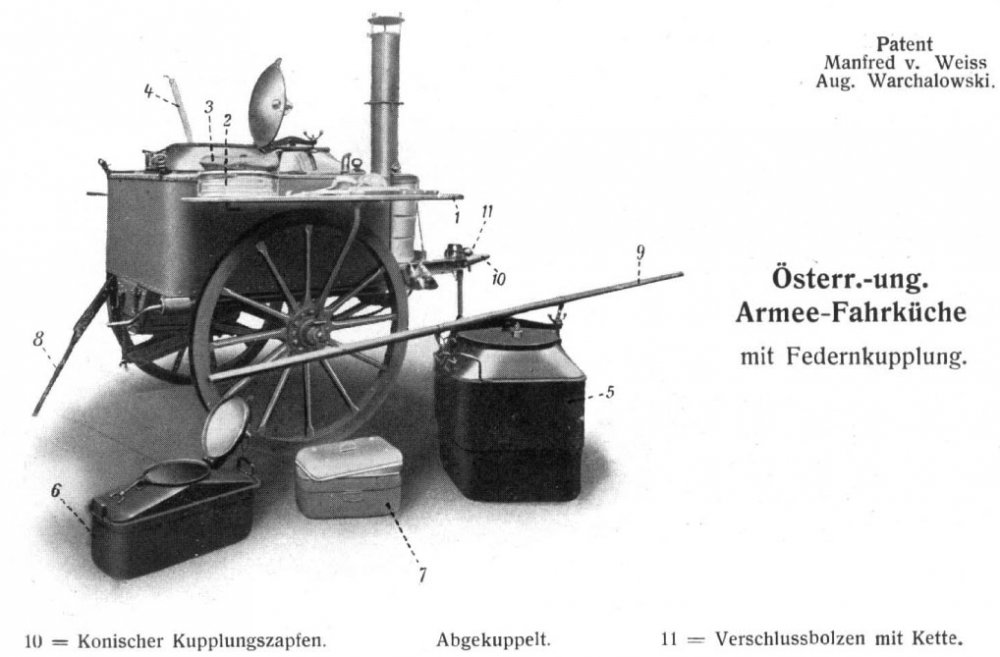 Patent
Manfred v. Weiss
Aug. Warchalowski.

4
3
2
1
11
10
9
8
5
6
7

Österr.-ung.
Armee-Fahrküche
mit Federnkupplung.

10 = Konischer Kupplungszapfen.
Abgekuppelt.
11 = Verschlussbolzen mit Kette.